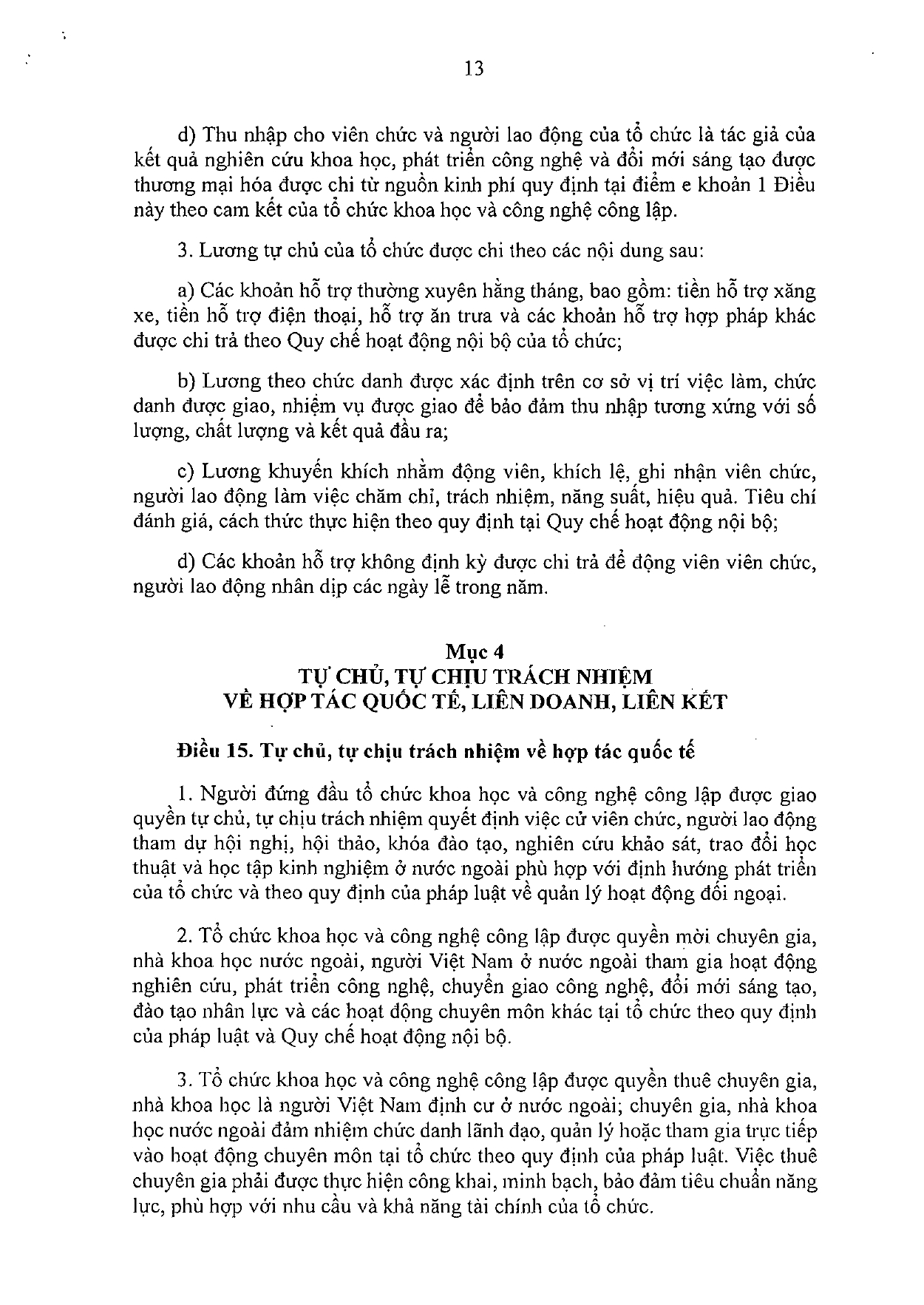 13

d) Thu nhập cho viên chức và người lao động của tổ chức là tác giả của kết quả nghiên cứu khoa học, phát triển công nghệ và đổi mới sáng tạo được thương mại hóa được chi từ nguồn kinh phí quy định tại điểm e khoản 1 Điều này theo cam kết của tổ chức khoa học và công nghệ công lập.

3. Lương tự chủ của tổ chức được chi theo các nội dung sau:

a) Các khoản hỗ trợ thường xuyên hằng tháng, bao gồm: tiền hỗ trợ xăng xe, tiền hỗ trợ điện thoại, hỗ trợ ăn trưa và các khoản hỗ trợ hợp pháp khác được chi trả theo Quy chế hoạt động nội bộ của tổ chức;

b) Lương theo chức danh được xác định trên cơ sở vị trí việc làm, chức danh được giao, nhiệm vụ được giao để bảo đảm thu nhập tương xứng với số lượng, chất lượng và kết quả đầu ra;

c) Lương khuyến khích nhằm động viên, khích lệ, ghi nhận viên chức, người lao động làm việc chăm chỉ, trách nhiệm, năng suất, hiệu quả. Tiêu chí đánh giá, cách thức thực hiện theo quy định tại Quy chế hoạt động nội bộ;

d) Các khoản hỗ trợ không định kỳ được chi trả để động viên viên chức, người lao động nhân dịp các ngày lễ trong năm.

Mục 4
TỰ CHỦ, TỰ CHỊU TRÁCH NHIỆM
VỀ HỢP TÁC QUỐC TẾ, LIÊN DOANH, LIÊN KẾT

Điều 15. Tự chủ, tự chịu trách nhiệm về hợp tác quốc tế

1. Người đứng đầu tổ chức khoa học và công nghệ công lập được giao quyền tự chủ, tự chịu trách nhiệm quyết định việc cử viên chức, người lao động tham dự hội nghị, hội thảo, khóa đào tạo, nghiên cứu khảo sát, trao đổi học thuật và học tập kinh nghiệm ở nước ngoài phù hợp với định hướng phát triển của tổ chức và theo quy định của pháp luật về quản lý hoạt động đối ngoại.

2. Tổ chức khoa học và công nghệ công lập được quyền mời chuyên gia, nhà khoa học nước ngoài, người Việt Nam ở nước ngoài tham gia hoạt động nghiên cứu, phát triển công nghệ, chuyển giao công nghệ, đổi mới sáng tạo, đào tạo nhân lực và các hoạt động chuyên môn khác tại tổ chức theo quy định của pháp luật và Quy chế hoạt động nội bộ.

3. Tổ chức khoa học và công nghệ công lập được quyền thuê chuyên gia, nhà khoa học là người Việt Nam định cư ở nước ngoài; chuyên gia, nhà khoa học nước ngoài đảm nhiệm chức danh lãnh đạo, quản lý hoặc tham gia trực tiếp vào hoạt động chuyên môn tại tổ chức theo quy định của pháp luật. Việc thuê chuyên gia phải được thực hiện công khai, minh bạch, bảo đảm tiêu chuẩn năng lực, phù hợp với nhu cầu và khả năng tài chính của tổ chức.